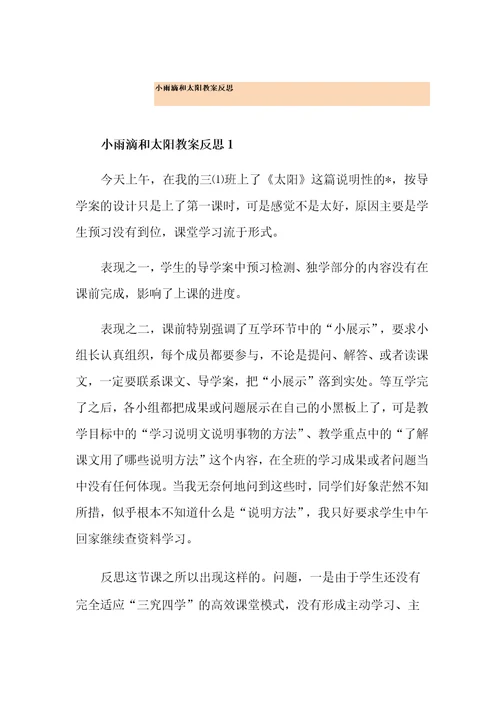 小雨滴和太阳教案反思

小雨滴和太阳教案反思 1

今天上午，在我的三⑴班上了《太阳》这篇说明性的*，按导学案的设计只是上了第一课时，可是感觉不是太好，原因主要是学生预习没有到位，课堂学习流于形式。

表现之一，学生的导学案中预习检测、独学部分的内容没有在课前完成，影响了上课的进度。

表现之二，课前特别强调了互学环节中的“小展示”，要求小组长认真组织，每个成员都要参与，不论是提问、解答、或者读课文，一定要联系课文、导学案，把“小展示”落到实处。等互学完了之后，各小组都把成果或问题展示在自己的小黑板上了，可是教学目标中的“学习说明文说明事物的方法”、教学重点中的“了解课文用了哪些说明方法”这个内容，在全班的学习成果或者问题当中没有任何体现。当我无奈何地问到这些时，同学们好象茫然不知所措，似乎根本不知道什么是“说明方法”，我只好要求学生中午回家继续查资料学习。

反思这节课之所以出现这样的。问题，一是由于学生还没有完全适应“三究四学”的高效课堂模式，没有形成主动学习、主